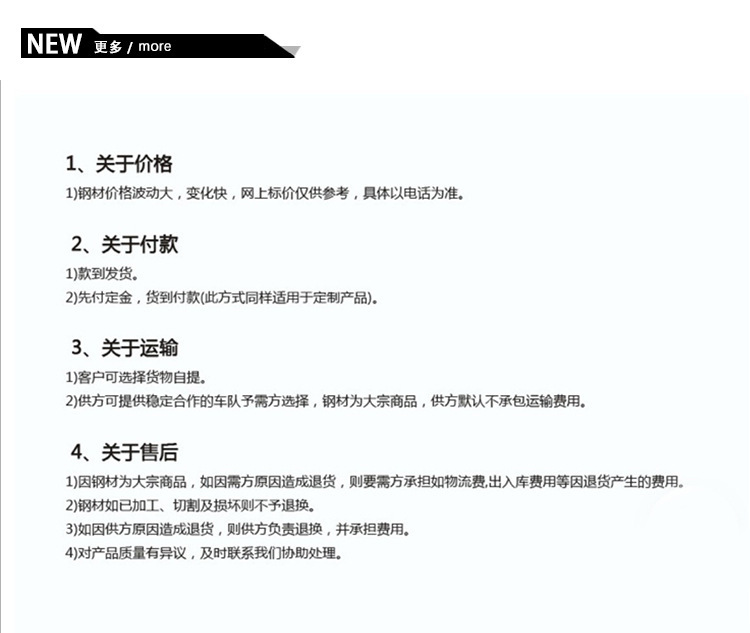 NEW 更多 / more

1、关于价格

1)钢材价格波动大，变化快，网上标价仅供参考，具体以电话为准。

2、关于付款

1)款到发货。

2)先付定金，货到付款(此方式同样适用于定制产品)。

3、关于运输

1)客户可选择货物自提。

2)供方可提供稳定合作的车队予需方选择，钢材为大宗商品，供方默认不承包运输费用。

4、关于售后

1)因钢材为大宗商品，如因需方原因造成退货，则要需方承担如物流费,出入库费用等因退货产生的费用。

2)钢材如已加工、切割及损坏则不予退换。

3)如因供方原因造成退货，则供方负责退换，并承担费用。

4)对产品质量有异议，及时联系我们协助处理。